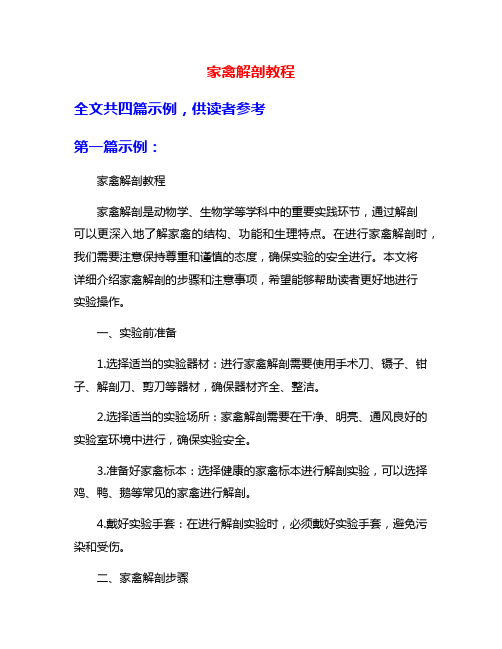 家禽解剖教程

全文共四篇示例，供读者参考

第一篇示例：

家禽解剖教程

家禽解剖是动物学、生物学等学科中的重要实践环节，通过解剖可以更深入地了解家禽的结构、功能和生理特点。在进行家禽解剖时，我们需要注意保持尊重和谨慎的态度，确保实验的安全进行。本文将详细介绍家禽解剖的步骤和注意事项，希望能够帮助读者更好地进行实验操作。

一、实验前准备

1.选择适当的实验器材：进行家禽解剖需要使用手术刀、镊子、钳子、解剖刀、剪刀等器材，确保器材齐全、整洁。

2.选择适当的实验场所：家禽解剖需要在干净、明亮、通风良好的实验室环境中进行，确保实验安全。

3.准备好家禽标本：选择健康的家禽标本进行解剖实验，可以选择鸡、鸭、鹅等常见的家禽进行解剖。

4.戴好实验手套：在进行解剖实验时，必须戴好实验手套，避免污染和受伤。

二、家禽解剖步骤